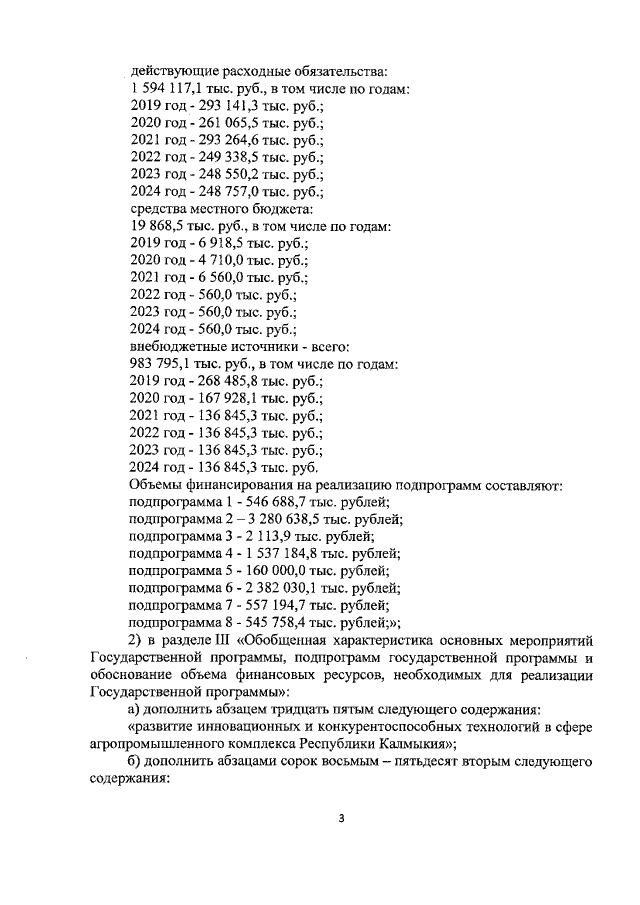 действующие расходные обязательства:
1 594 117,1 тыс. руб., в том числе по годам:
2019 год - 293 141,3 тыс. руб.;
2020 год - 261 065,5 тыс. руб.;
2021 год - 293 264,6 тыс. руб.;
2022 год - 249 338,5 тыс. руб.;
2023 год - 248 550,2 тыс. руб.;
2024 год - 248 757,0 тыс. руб.;
средства местного бюджета:
19 868,5 тыс. руб., в том числе по годам:
2019 год - 6 918,5 тыс. руб.;
2020 год - 4 710,0 тыс. руб.;
2021 год - 6 560,0 тыс. руб.;
2022 год - 560,0 тыс. руб.;
2023 год - 560,0 тыс. руб.;
2024 год - 560,0 тыс. руб.;
внебюджетные источники - всего:
983 795,1 тыс. руб., в том числе по годам:
2019 год - 268 485,8 тыс. руб.;
2020 год - 167 928,1 тыс. руб.;
2021 год - 136 845,3 тыс. руб.;
2022 год - 136 845,3 тыс. руб.;
2023 год - 136 845,3 тыс. руб.;
2024 год - 136 845,3 тыс. руб.
Объемы финансирования на реализацию подпрограмм составляют:
подпрограмма 1 - 546 688,7 тыс. рублей;
подпрограмма 2 – 3 280 638,5 тыс. рублей;
подпрограмма 3 - 2 113,9 тыс. рублей;
подпрограмма 4 - 1 537 184,8 тыс. рублей;
подпрограмма 5 - 160 000,0 тыс. рублей;
подпрограмма 6 - 2 382 030,1 тыс. рублей;
подпрограмма 7 - 557 194,7 тыс. рублей;
подпрограмма 8 - 545 758,4 тыс. рублей;»;

2) в разделе III «Обобщенная характеристика основных мероприятий Государственной программы, подпрограмм государственной программы и обоснование объема финансовых ресурсов, необходимых для реализации Государственной программы»:

а) дополнить абзацем тридцать пятым следующего содержания:

«развитие инновационных и конкурентоспособных технологий в сфере агропромышленного комплекса Республики Калмыкия»;

б) дополнить абзацами сорок восьмым – пятьдесят вторым следующего содержания:

3